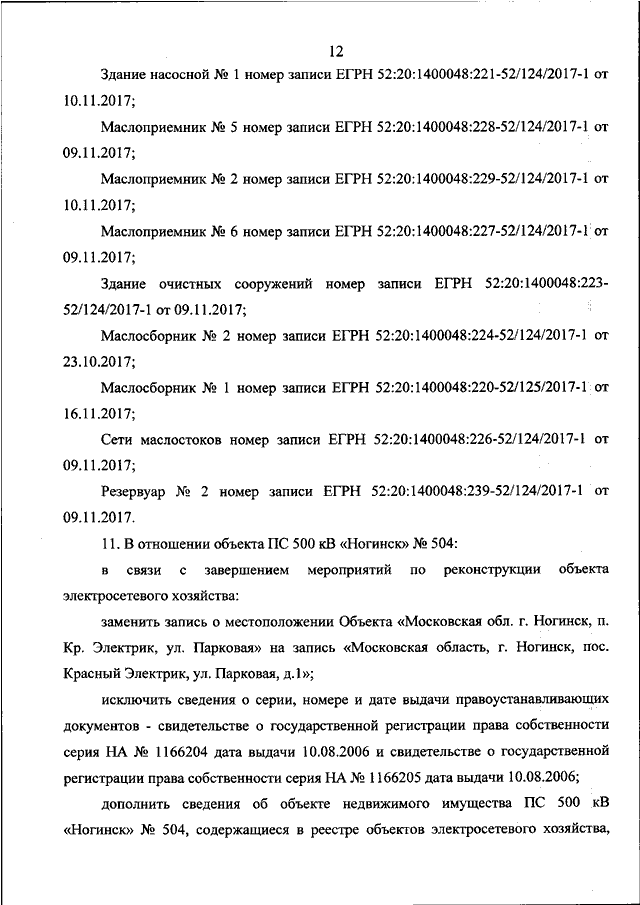 12

Здание насосной № 1 номер записи ЕГРН 52:20:1400048:221-52/124/2017-1 от 10.11.2017;

Маслоприемник № 5 номер записи ЕГРН 52:20:1400048:228-52/124/2017-1 от 09.11.2017;

Маслоприемник № 2 номер записи ЕГРН 52:20:1400048:229-52/124/2017-1 от 10.11.2017;

Маслоприемник № 6 номер записи ЕГРН 52:20:1400048:227-52/124/2017-1 от 09.11.2017;

Здание очистных сооружений номер записи ЕГРН 52:20:1400048:223-52/124/2017-1 от 09.11.2017;

Маслосборник № 2 номер записи ЕГРН 52:20:1400048:224-52/124/2017-1 от 23.10.2017;

Маслосборник № 1 номер записи ЕГРН 52:20:1400048:220-52/125/2017-1 от 16.11.2017;

Сети маслостоков номер записи ЕГРН 52:20:1400048:226-52/124/2017-1 от 09.11.2017;

Резервуар № 2 номер записи ЕГРН 52:20:1400048:239-52/124/2017-1 от 09.11.2017.

11. В отношении объекта ПС 500 кВ «Ногинск» № 504:

в связи с завершением мероприятий по реконструкции объекта электросетевого хозяйства:

заменить запись о местоположении Объекта «Московская обл. г. Ногинск, п. Кр. Электрик, ул. Парковая» на запись «Московская область, г. Ногинск, пос. Красный Электрик, ул. Парковая, д.1»;

исключить сведения о серии, номере и дате выдачи правоустанавливающих документов - свидетельстве о государственной регистрации права собственности серия НА № 1166204 дата выдачи 10.08.2006 и свидетельстве о государственной регистрации права собственности серия НА № 1166205 дата выдачи 10.08.2006;

дополнить сведения об объекте недвижимого имущества ПС 500 кВ «Ногинск» № 504, содержащиеся в реестре объектов электросетевого хозяйства,